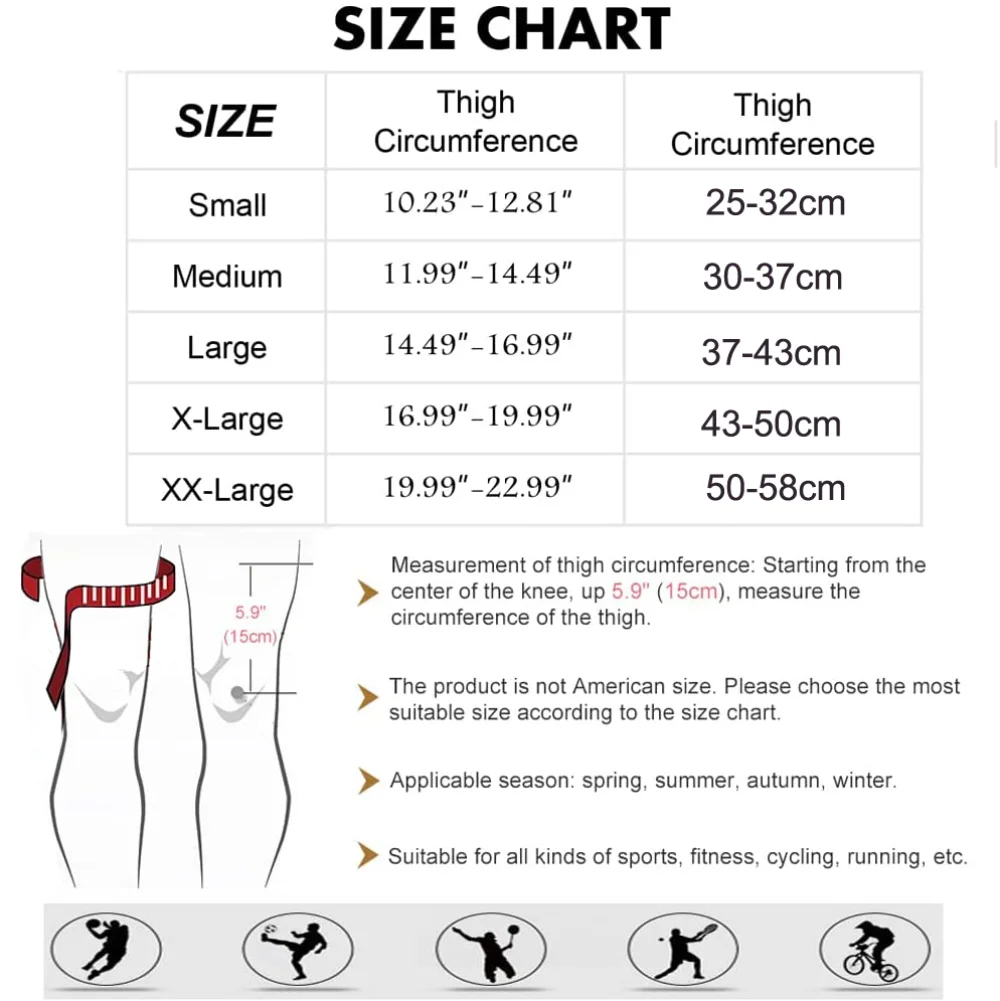 SIZE CHART

| SIZE | Thigh Circumference | Thigh Circumference |
|---|---|---|
| Small | 10.23"-12.81" | 25-32cm |
| Medium | 11.99"-14.49" | 30-37cm |
| Large | 14.49"-16.99" | 37-43cm |
| X-Large | 16.99"-19.99" | 43-50cm |
| XX-Large | 19.99"-22.99" | 50-58cm |

5.9" (15cm)

Measurement of thigh circumference: Starting from the center of the knee, up 5.9" (15cm), measure the circumference of the thigh.

The product is not American size. Please choose the most suitable size according to the size chart.

Applicable season: spring, summer, autumn, winter.

Suitable for all kinds of sports, fitness, cycling, running, etc.